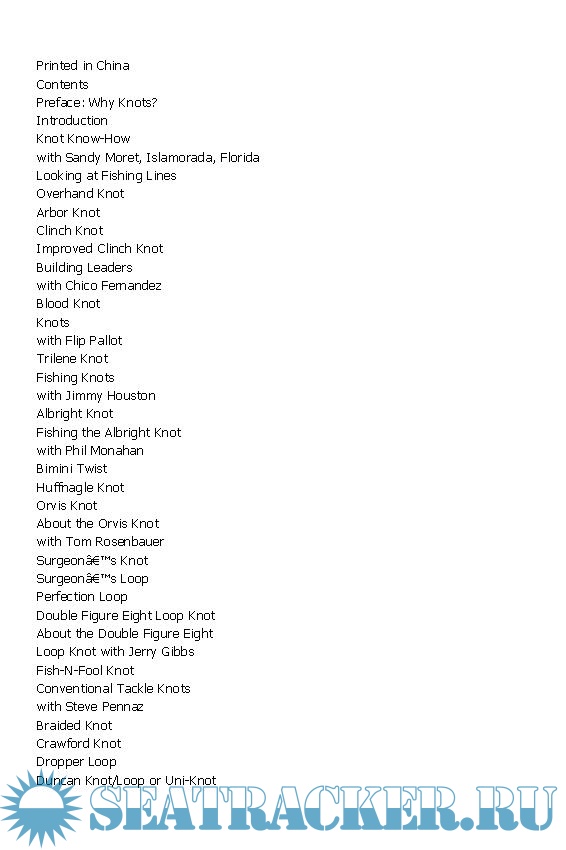 Printed in China
Contents
Preface: Why Knots?
Introduction
Knot Know-How
with Sandy Moret, Islamorada, Florida
Looking at Fishing Lines
Overhand Knot
Arbor Knot
Clinch Knot
Improved Clinch Knot
Building Leaders
with Chico Fernandez
Blood Knot
Knots
with Flip Pallot
Trilene Knot
Fishing Knots
with Jimmy Houston
Albright Knot
Fishing the Albright Knot
with Phil Monahan
Bimini Twist
Huffnagle Knot
Orvis Knot
About the Orvis Knot
with Tom Rosenbauer
Surgeonâ€™s Knot
Surgeonâ€™s Loop
Perfection Loop
Double Figure Eight Loop Knot
About the Double Figure Eight
Loop Knot with Jerry Gibbs
Fish-N-Fool Knot
Conventional Tackle Knots
with Steve Pennaz
Braided Knot
Crawford Knot
Dropper Loop
Duncan Knot/Loop or Uni-Knot
SEATRACKER.RU